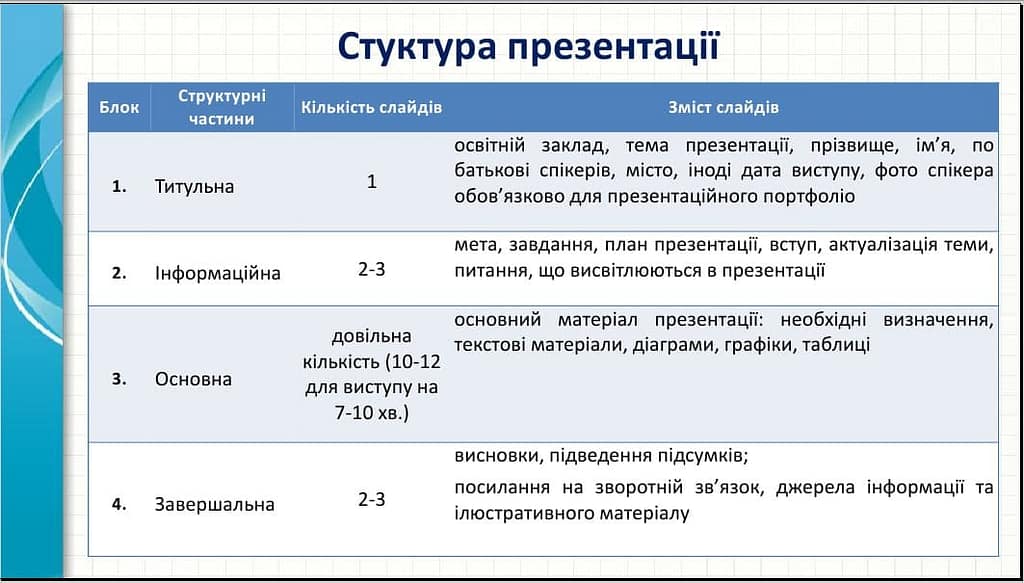 Стуктура презентації

| Блок | Структурні частини | Кількість слайдів | Зміст слайдів |
|---|---|---|---|
| 1. | Титульна | 1 | освітній заклад, тема презентації, прізвище, ім'я, по батькові спікерів, місто, іноді дата виступу, фото спікера обов'язково для презентаційного портфоліо |
| 2. | Інформаційна | 2-3 | мета, завдання, план презентації, вступ, актуалізація теми, питання, що висвітлюються в презентації |
| 3. | Основна | довільна кількість (10-12 для виступу на 7-10 хв.) | основний матеріал презентації: необхідні визначення, текстові матеріали, діаграми, графіки, таблиці |
| 4. | Завершальна | 2-3 | висновки, підведення підсумків; посилання на зворотній зв'язок, джерела інформації та ілюстративного матеріалу |